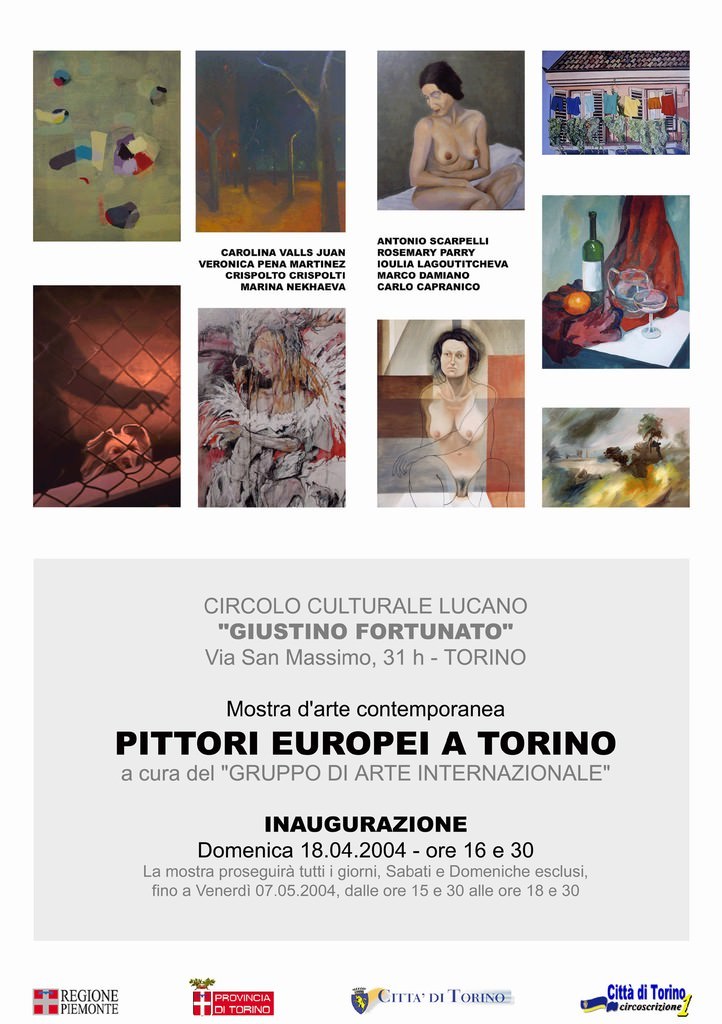 CAROLINA VALLS JUAN
VERONICA PENA MARTINEZ
CRISPOLTO CRISPOLTI
MARINA NEKHAEVA

ANTONIO SCARPELLI
ROSEMARY PARRY
IOULIA LAGOUTITCHEVA
MARCO DAMIANO
CARLO CAPRANICO

CIRCOLO CULTURALE LUCANO
"GIUSTINO FORTUNATO"
Via San Massimo, 31 h - TORINO

Mostra d'arte contemporanea
PITTORI EUROPEI A TORINO
a cura del "GRUPPO DI ARTE INTERNAZIONALE"

INAUGURAZIONE
Domenica 18.04.2004 - ore 16 e 30
La mostra proseguirà tutti i giorni, Sabati e Domeniche esclusi, fino a Venerdì 07.05.2004, dalle ore 15 e 30 alle ore 18 e 30

REGIONE PIEMONTE
PROVINCIA DI TORINO
CITTA' DI TORINO
Città di Torino circoscrizione 1